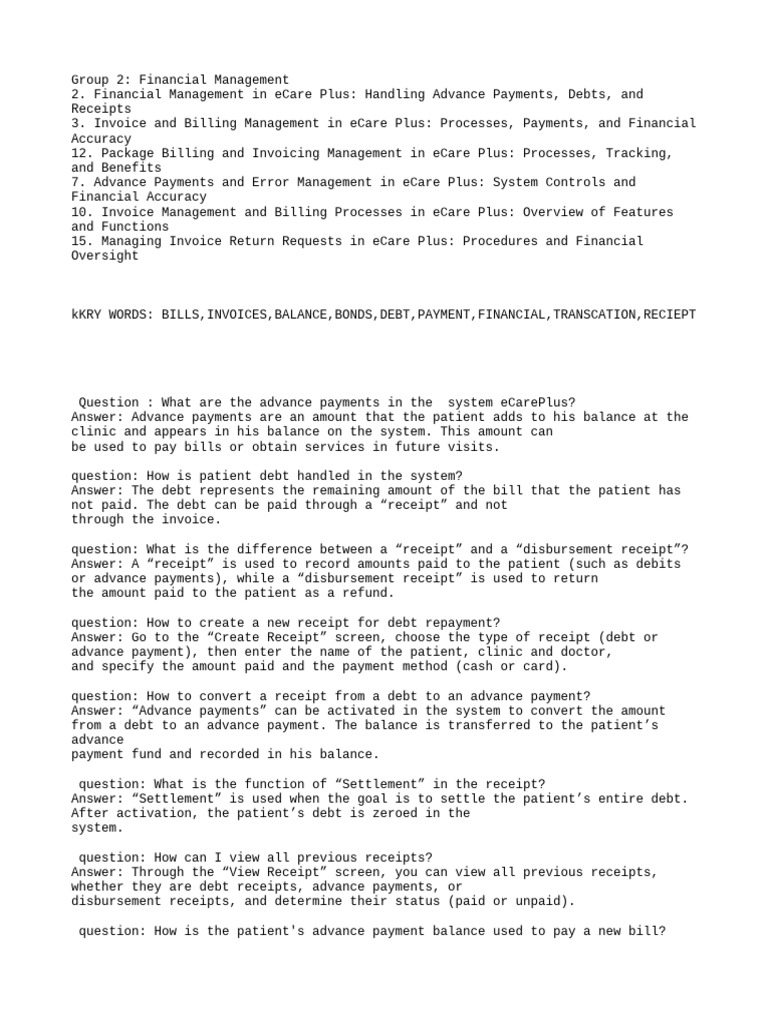 Group 2: Financial Management
2. Financial Management in eCare Plus: Handling Advance Payments, Debts, and Receipts
3. Invoice and Billing Management in eCare Plus: Processes, Payments, and Financial Accuracy
12. Package Billing and Invoicing Management in eCare Plus: Processes, Tracking, and Benefits
7. Advance Payments and Error Management in eCare Plus: System Controls and Financial Accuracy
10. Invoice Management and Billing Processes in eCare Plus: Overview of Features and Functions
15. Managing Invoice Return Requests in eCare Plus: Procedures and Financial Oversight

kKRY WORDS: BILLS,INVOICES,BALANCE,BONDS,DEBT,PAYMENT,FINANCIAL,TRANSCATION,RECIEPT

Question : What are the advance payments in the system eCarePlus?
Answer: Advance payments are an amount that the patient adds to his balance at the clinic and appears in his balance on the system. This amount can be used to pay bills or obtain services in future visits.

question: How is patient debt handled in the system?
Answer: The debt represents the remaining amount of the bill that the patient has not paid. The debt can be paid through a “receipt” and not through the invoice.

question: What is the difference between a “receipt” and a “disbursement receipt”?
Answer: A “receipt” is used to record amounts paid to the patient (such as debits or advance payments), while a “disbursement receipt” is used to return the amount paid to the patient as a refund.

question: How to create a new receipt for debt repayment?
Answer: Go to the “Create Receipt” screen, choose the type of receipt (debt or advance payment), then enter the name of the patient, clinic and doctor, and specify the amount paid and the payment method (cash or card).

question: How to convert a receipt from a debt to an advance payment?
Answer: “Advance payments” can be activated in the system to convert the amount from a debt to an advance payment. The balance is transferred to the patient’s advance payment fund and recorded in his balance.

question: What is the function of “Settlement” in the receipt?
Answer: “Settlement” is used when the goal is to settle the patient’s entire debt. After activation, the patient’s debt is zeroed in the system.

question: How can I view all previous receipts?
Answer: Through the “View Receipt” screen, you can view all previous receipts, whether they are debt receipts, advance payments, or disbursement receipts, and determine their status (paid or unpaid).

question: How is the patient's advance payment balance used to pay a new bill?